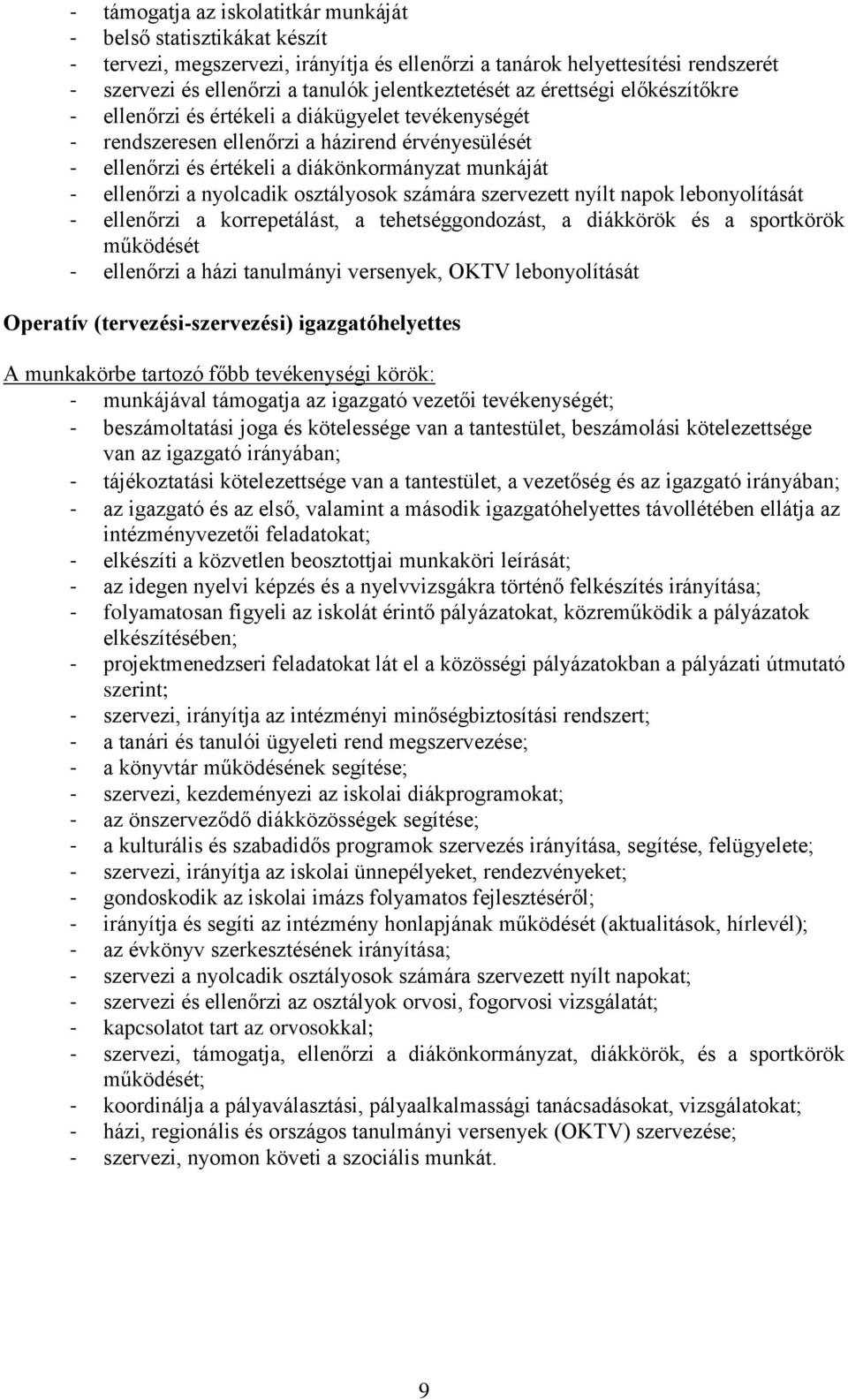 - támogatja az iskolatitkár munkáját
- belső statisztikákat készít
- tervezi, megszervezi, irányítja és ellenőrzi a tanárok helyettesítési rendszerét
- szervezi és ellenőrzi a tanulók jelentkeztetését az érettségi előkészítőkre
- ellenőrzi és értékeli a diákügyelet tevékenységét
- rendszeresen ellenőrzi a házirend érvényesülését
- ellenőrzi és értékeli a diákönkormányzat munkáját
- ellenőrzi a nyolcadik osztályosok számára szervezett nyílt napok lebonyolítását
- ellenőrzi a korrepetálást, a tehetséggondozást, a diákkörök és a sportkörök működését
- ellenőrzi a házi tanulmányi versenyek, OKTV lebonyolítását

Operatív (tervezési-szervezési) igazgatóhelyettes

A munkakörbe tartozó főbb tevékenységi körök:
- munkájával támogatja az igazgató vezetői tevékenységét;
- beszámoltatási joga és kötelessége van a tantestület, beszámolási kötelezettsége van az igazgató irányában;
- tájékoztatási kötelezettsége van a tantestület, a vezetőség és az igazgató irányában;
- az igazgató és az első, valamint a második igazgatóhelyettes távollétében ellátja az intézményvezetői feladatokat;
- elkészíti a közvetlen beosztottjai munkaköri leírását;
- az idegen nyelvi képzés és a nyelvvizsgákra történő felkészítés irányítása;
- folyamatosan figyeli az iskolát érintő pályázatokat, közreműködik a pályázatok elkészítésében;
- projektmenedzseri feladatokat lát el a közösségi pályázatokban a pályázati útmutató szerint;
- szervezi, irányítja az intézményi minőségbiztosítási rendszert;
- a tanári és tanulói ügyeleti rend megszervezése;
- a könyvtár működésének segítése;
- szervezi, kezdeményezi az iskolai diákprogramokat;
- az önszerveződő diákközösségek segítése;
- a kulturális és szabadidős programok szervezés irányítása, segítése, felügyelete;
- szervezi, irányítja az iskolai ünnepélyeket, rendezvényeket;
- gondoskodik az iskolai imázs folyamatos fejlesztéséről;
- irányítja és segíti az intézmény honlapjának működését (aktualitások, hírlevél);
- az évkönyv szerkesztésének irányítása;
- szervezi a nyolcadik osztályosok számára szervezett nyílt napokat;
- szervezi és ellenőrzi az osztályok orvosi, fogorvosi vizsgálatát;
- kapcsolatot tart az orvosokkal;
- szervezi, támogatja, ellenőrzi a diákönkormányzat, diákkörök, és a sportkörök működését;
- koordinálja a pályaválasztási, pályaalkalmassági tanácsadásokat, vizsgálatokat;
- házi, regionális és országos tanulmányi versenyek (OKTV) szervezése;
- szervezi, nyomon követi a szociális munkát.

9